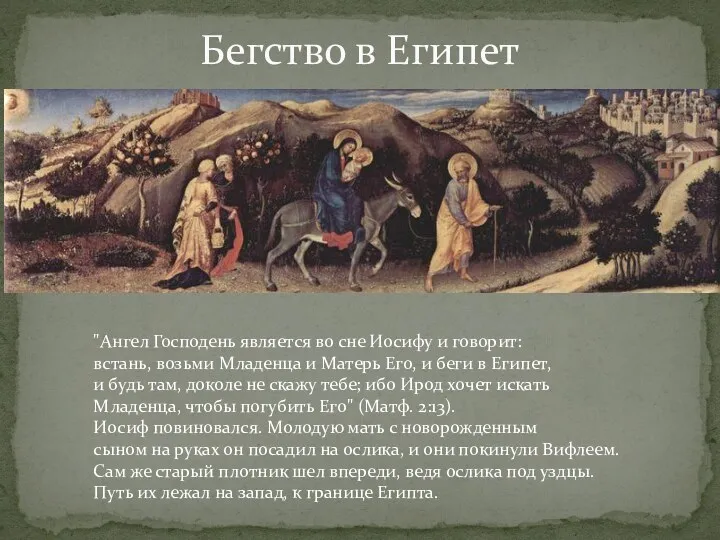 Бегство в Египет

"Ангел Господень является во сне Иосифу и говорит: встань, возьми Младенца и Матерь Его, и беги в Египет, и будь там, доколе не скажу тебе; ибо Ирод хочет искать Младенца, чтобы погубить Его" (Матф. 2:13).
Иосиф повиновался. Молодую мать с новорожденным сыном на руках он посадил на ослика, и они покинули Вифлеем. Сам же старый плотник шел впереди, ведя ослика под уздцы. Путь их лежал на запад, к границе Египта.